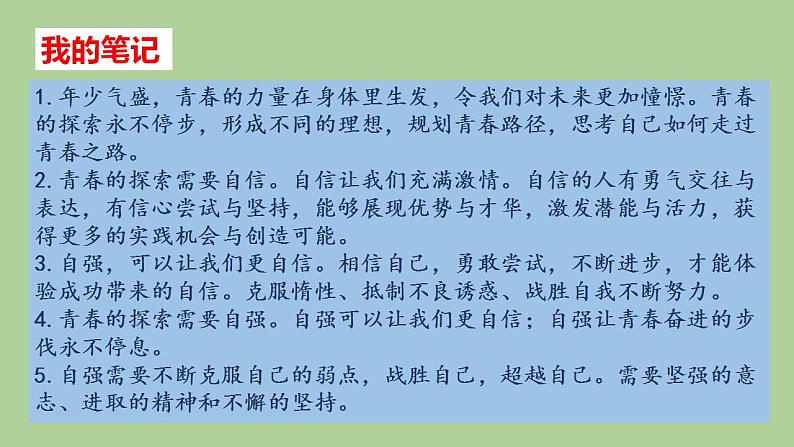 我的笔记

1. 年少气盛，青春的力量在身体里生发，令我们对未来更加憧憬。青春的探索永不停步，形成不同的理想，规划青春路径，思考自己如何走过青春之路。

2. 青春的探索需要自信。自信让我们充满激情。自信的人有勇气交往与表达，有信心尝试与坚持，能够展现优势与才华，激发潜能与活力，获得更多的实践机会与创造可能。

3. 自强，可以让我们更自信。相信自己，勇敢尝试，不断进步，才能体验成功带来的自信。克服惰性、抵制不良诱惑、战胜自我不断努力。

4. 青春的探索需要自强。自强可以让我们更自信；自强让青春奋进的步伐永不停息。

5. 自强需要不断克服自己的弱点，战胜自己，超越自己。需要坚强的意志、进取的精神和不懈的坚持。